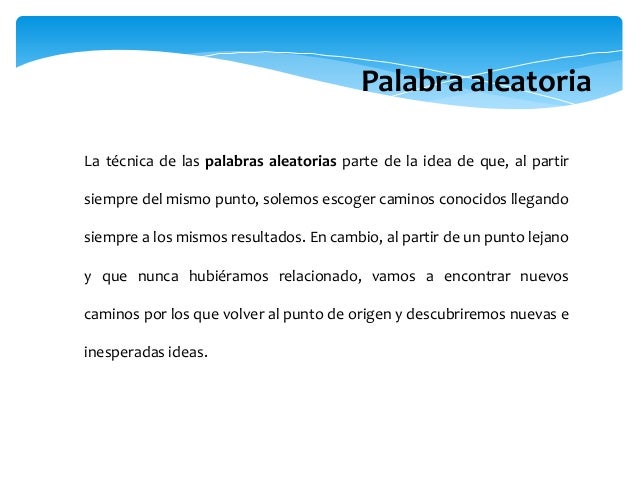 Palabra aleatoria

La técnica de las palabras aleatorias parte de la idea de que, al partir siempre del mismo punto, solemos escoger caminos conocidos llegando siempre a los mismos resultados. En cambio, al partir de un punto lejano y que nunca hubiéramos relacionado, vamos a encontrar nuevos caminos por los que volver al punto de origen y descubriremos nuevas e inesperadas ideas.